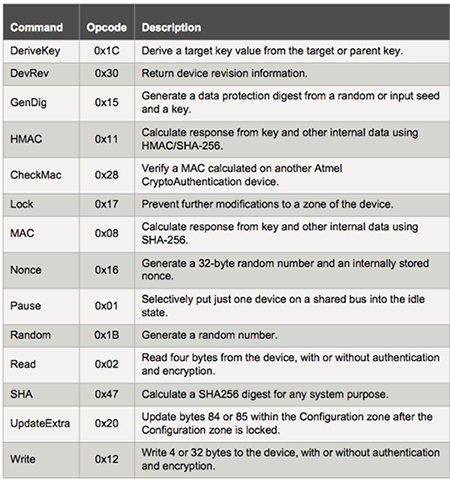 | Command | Opcode | Description |
|---|---|---|
| DeriveKey | 0x1C | Derive a target key value from the target or parent key. |
| DevRev | 0x30 | Return device revision information. |
| GenDig | 0x15 | Generate a data protection digest from a random or input seed and a key. |
| HMAC | 0x11 | Calculate response from key and other internal data using HMAC/SHA-256. |
| CheckMac | 0x28 | Verify a MAC calculated on another Atmel CryptoAuthentication device. |
| Lock | 0x17 | Prevent further modifications to a zone of the device. |
| MAC | 0x08 | Calculate response from key and other internal data using SHA-256. |
| Nonce | 0x16 | Generate a 32-byte random number and an internally stored nonce. |
| Pause | 0x01 | Selectively put just one device on a shared bus into the idle state. |
| Random | 0x1B | Generate a random number. |
| Read | 0x02 | Read four bytes from the device, with or without authentication and encryption. |
| SHA | 0x47 | Calculate a SHA256 digest for any system purpose. |
| UpdateExtra | 0x20 | Update bytes 84 or 85 within the Configuration zone after the Configuration zone is locked. |
| Write | 0x12 | Write 4 or 32 bytes to the device, with or without authentication and encryption. |